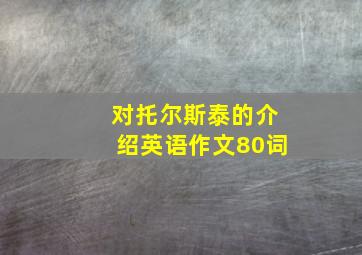 对托尔斯泰的介绍英语作文80词